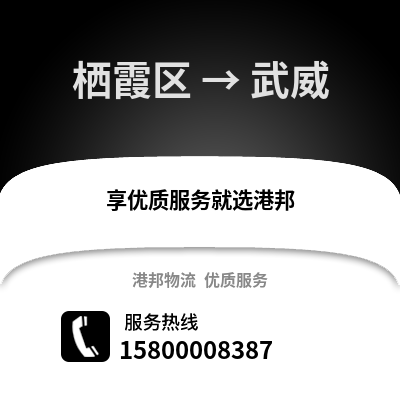 栖霞区 → 武威

享优质服务就选港邦

港邦物流  优质服务

服务热线
15800008387